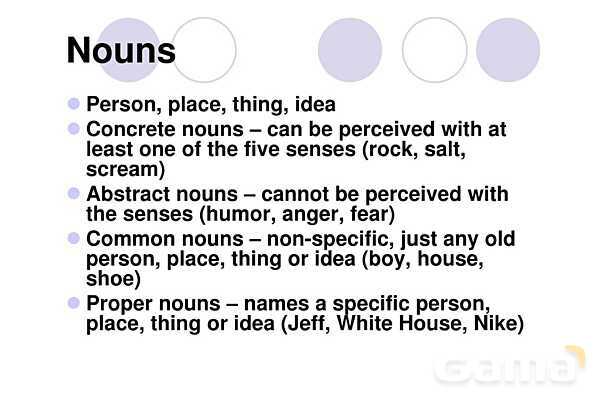 Nouns

Person, place, thing, idea
Concrete nouns – can be perceived with at least one of the five senses (rock, salt, scream)
Abstract nouns – cannot be perceived with the senses (humor, anger, fear)
Common nouns – non-specific, just any old person, place, thing or idea (boy, house, shoe)
Proper nouns – names a specific person, place, thing or idea (Jeff, White House, Nike)

Gama